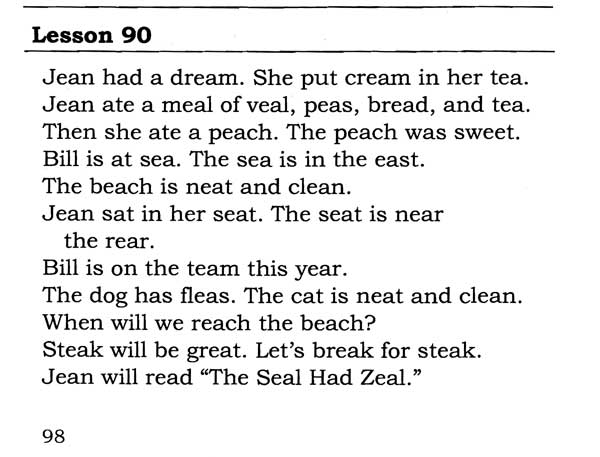 Lesson 90

Jean had a dream. She put cream in her tea.
Jean ate a meal of veal, peas, bread, and tea.
Then she ate a peach. The peach was sweet.
Bill is at sea. The sea is in the east.
The beach is neat and clean.
Jean sat in her seat. The seat is near the rear.
Bill is on the team this year.
The dog has fleas. The cat is neat and clean.
When will we reach the beach?
Steak will be great. Let's break for steak.
Jean will read "The Seal Had Zeal."

98